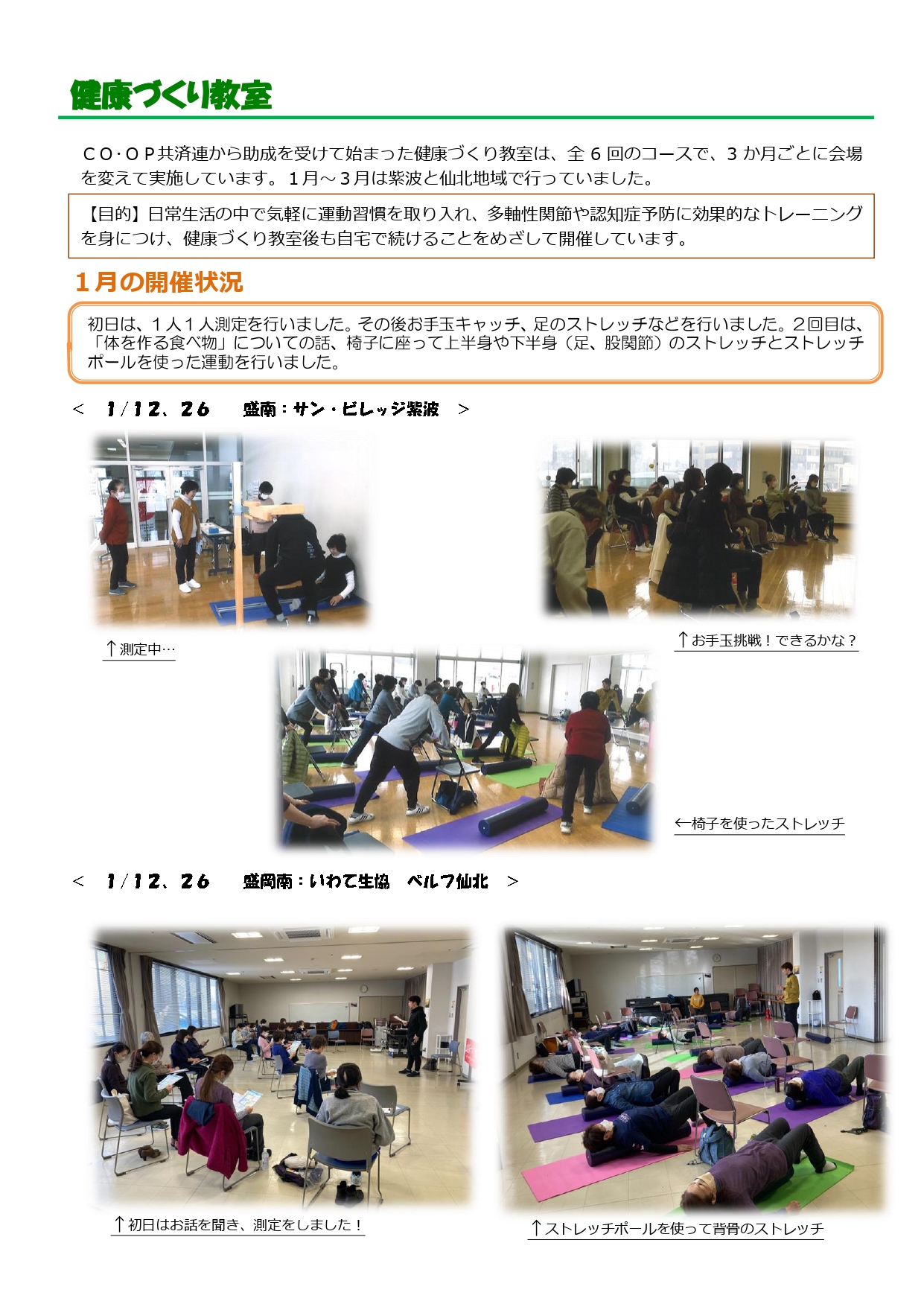 健康づくり教室

CO·OP共済連から助成を受けて始まった健康づくり教室は、全6回のコースで、3か月ごとに会場を変えて実施しています。1月～3月は紫波と仙北地域で行っていました。

【目的】日常生活の中で気軽に運動習慣を取り入れ、多軸性関節や認知症予防に効果的なトレーニングを身につけ、健康づくり教室後も自宅で続けることをめざして開催しています。

1月の開催状況

初日は、1人1人測定を行いました。その後お手玉キャッチ、足のストレッチなどを行いました。2回目は、「体を作る食べ物」についての話、椅子に座って上半身や下半身（足、股関節）のストレッチとストレッチポールを使った運動を行いました。

< 1/12、26 盛南：サン・ビレッジ紫波 >

↑測定中…

↑お手玉挑戦！できるかな？

←椅子を使ったストレッチ

< 1/12、26 盛岡南：いわて生協 ベルフ仙北 >

↑初日はお話を聞き、測定をしました！

↑ストレッチポールを使って背骨のストレッチ